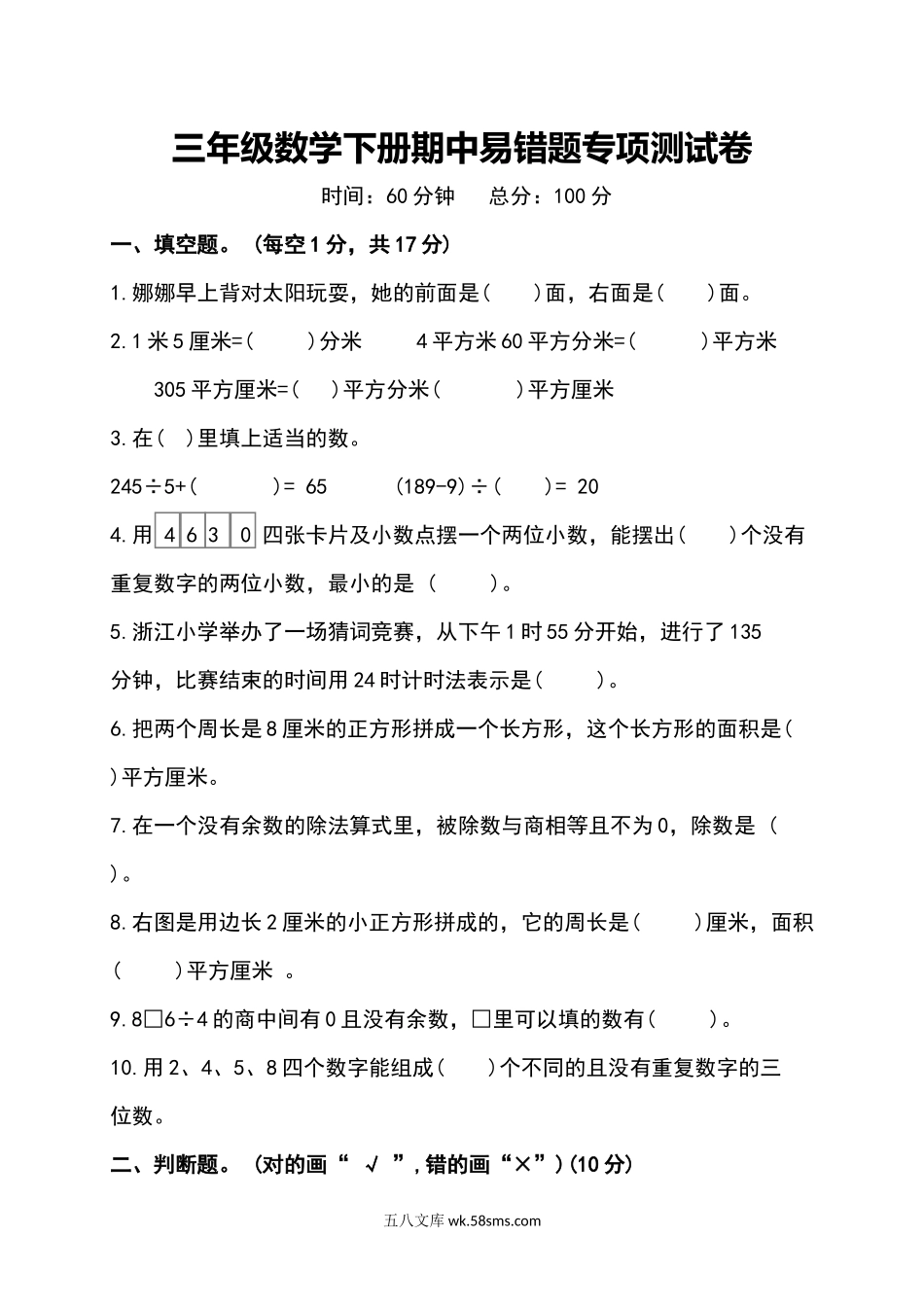 三年级数学下册期中易错题专项测试卷

时间：60 分钟　　总分：100 分

一、填空题。（每空 1 分，共 17 分）

1.娜娜早上背对太阳玩耍，她的前面是(　　)面，右面是(　　)面。

2.1 米 5 厘米=(　　)分米　　4 平方米 60 平方分米=(　　)平方米

305 平方厘米=(　)平方分米(　　)平方厘米

3.在(　)里填上适当的数。

245÷5+(　　)= 65　　(189-9)÷(　　)= 20

4.用 4 6 3 0 四张卡片及小数点摆一个两位小数，能摆出(　　)个没有重复数字的两位小数，最小的是（　　）。

5.浙江小学举办了一场猜词竞赛，从下午 1 时 55 分开始，进行了 135 分钟，比赛结束的时间用 24 时计时法表示是(　　)。

6.把两个周长是 8 厘米的正方形拼成一个长方形，这个长方形的面积是(　　)平方厘米。

7.在一个没有余数的除法算式里，被除数与商相等且不为 0，除数是（　　）。

8.右图是用边长 2 厘米的小正方形拼成的，它的周长是(　　)厘米，面积（　　)平方厘米 。

9.8□6÷4 的商中间有 0 且没有余数，□里可以填的数有(　　)。

10.用 2、4、5、8 四个数字能组成(　　)个不同的且没有重复数字的三位数。

二、判断题。（对的画“ √ ”，错的画“×”）(10 分)

五八文库 wk.58sms.com